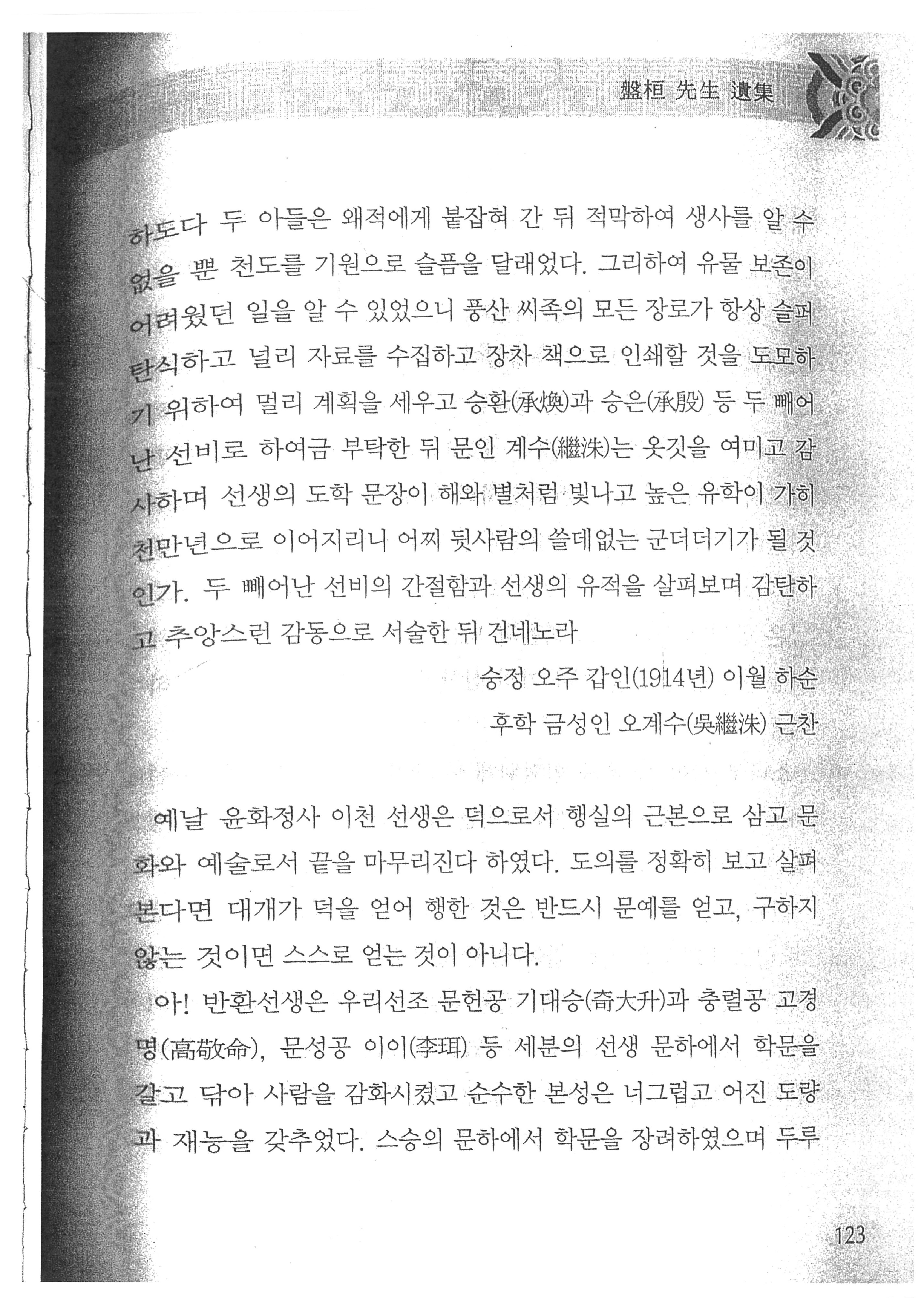 盤桓 先生 遺集

하도다 두 아들은 왜적에게 붙잡혀 간 뒤 적막하여 생사를 알 수 없을 뿐 천도를 기원으로 슬픔을 달래었다. 그리하여 유물 보존이 어려웠던 일을 알 수 있었으니 풍산 씨족의 모든 장로가 항상 슬퍼 탄식하고 널리 자료를 수집하고 장차 책으로 인쇄할 것을 도모하기 위하여 멀리 계획을 세우고 승환(承煥)과 승은(承殷) 등 두 빼어난 선비로 하여금 부탁한 뒤 문인 계수(繼洙)는 옷깃을 여미고 감사하며 선생의 도학 문장이 해와 별처럼 빛나고 높은 유학이 가히 천만년으로 이어지리니 어찌 뒷사람의 쓸데없는 군더더기가 될 것인가. 두 빼어난 선비의 간절함과 선생의 유적을 살펴보며 감탄하고 추앙스런 감동으로 서술한 뒤 건네노라

숭정 오주 갑인(1914년) 이월 하순

후학 금성인 오계수(吳繼洙) 근찬

예날 윤화정사 이천 선생은 덕으로서 행실의 근본으로 삼고 문화와 예술로서 끝을 마무리진다 하였다. 도의를 정확히 보고 살펴본다면 대개가 덕을 얻어 행한 것은 반드시 문예를 얻고, 구하지 않는 것이면 스스로 얻는 것이 아니다.

아! 반환선생은 우리선조 문헌공 기대승(奇大升)과 충렬공 고경명(高敬命), 문성공 이이(李珥) 등 세분의 선생 문하에서 학문을 갈고 닦아 사람을 감화시켰고 순수한 본성은 너그럽고 어진 도량과 재능을 갖추었다. 스승의 문하에서 학문을 장려하였으며 두루

123